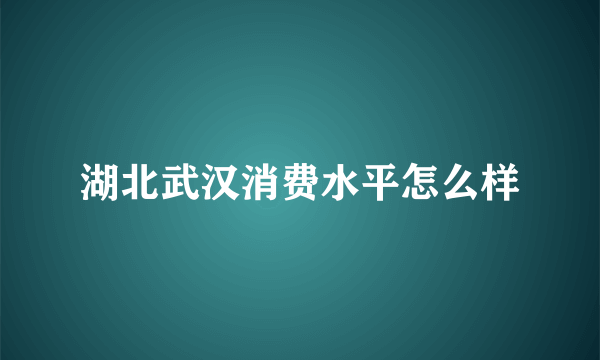 湖北武汉消费水平怎么样